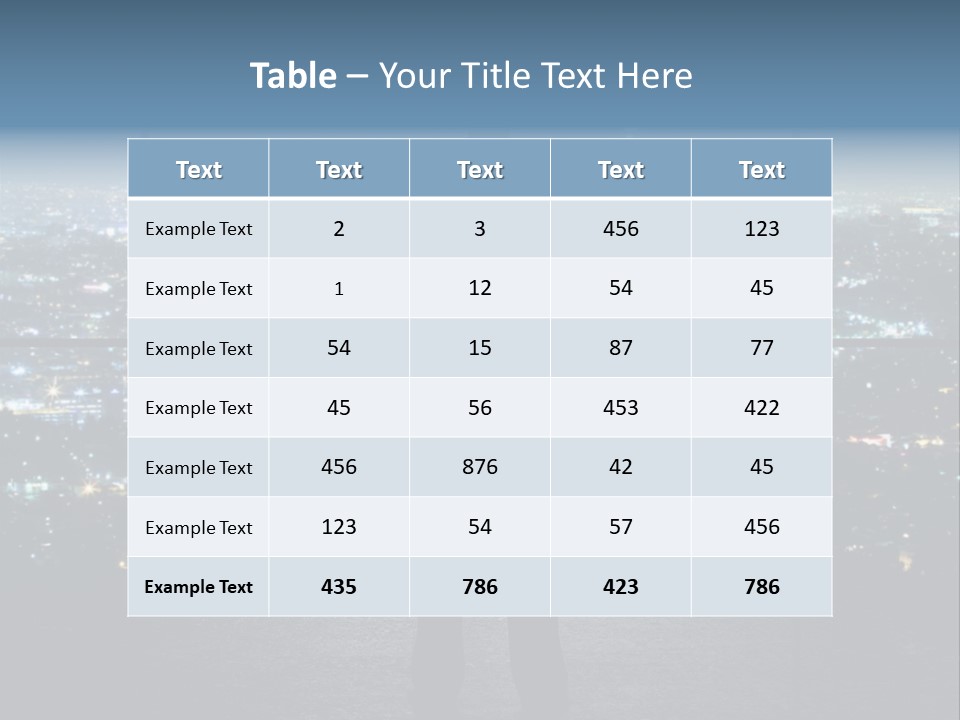 Table – Your Title Text Here

| Text | Text | Text | Text | Text |
|---|---|---|---|---|
| Example Text | 2 | 3 | 456 | 123 |
| Example Text | 1 | 12 | 54 | 45 |
| Example Text | 54 | 15 | 87 | 77 |
| Example Text | 45 | 56 | 453 | 422 |
| Example Text | 456 | 876 | 42 | 45 |
| Example Text | 123 | 54 | 57 | 456 |
| Example Text | 435 | 786 | 423 | 786 |